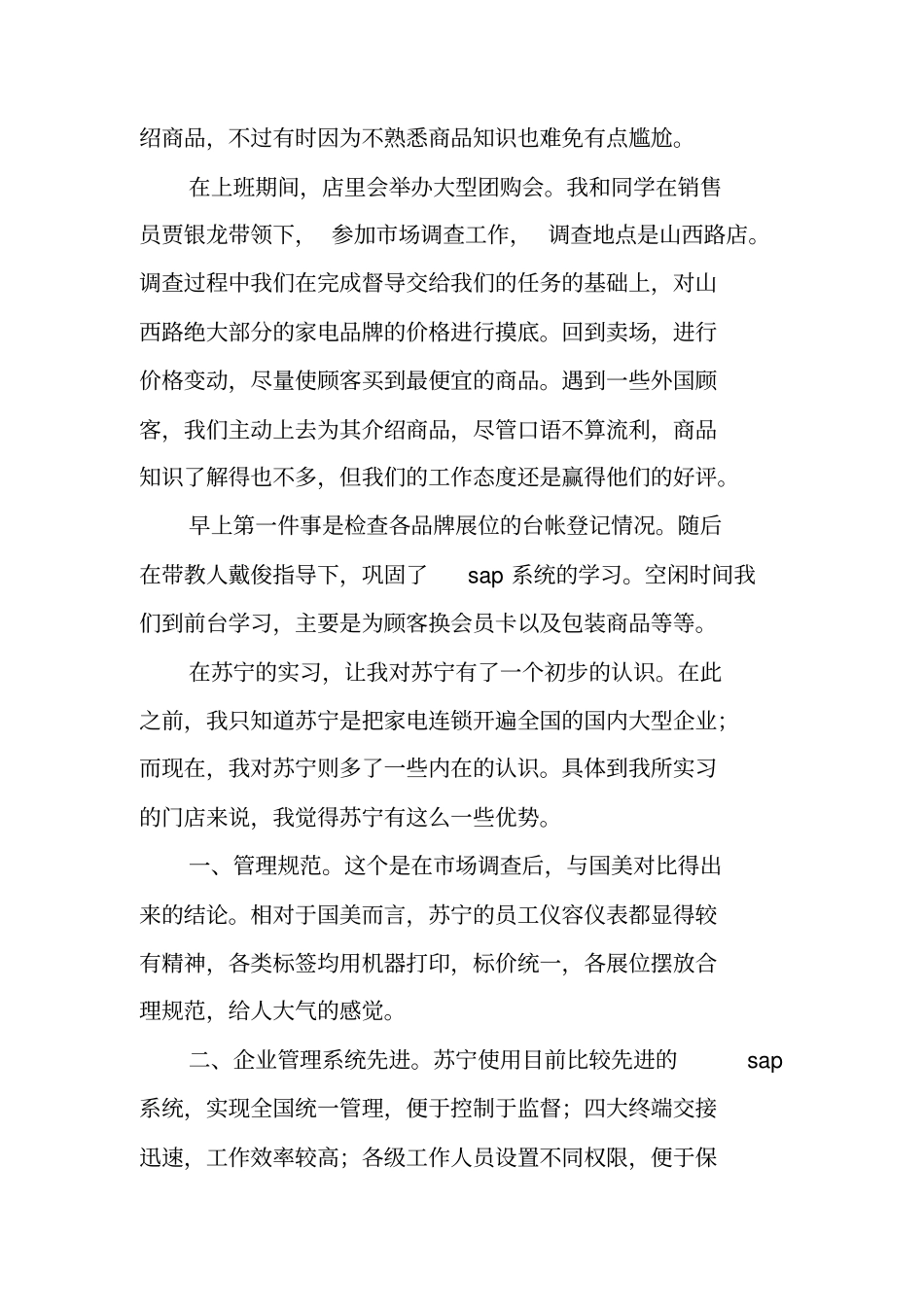 绍商品，不过有时因为不熟悉商品知识也难免有点尴尬。

在上班期间，店里会举办大型团购会。我和同学在销售员贾银龙带领下，参加市场调查工作，调查地点是山西路店。调查过程中我们在完成督导交给我们的任务的基础上，对山西路绝大部分的家电品牌的价格进行摸底。回到卖场，进行价格变动，尽量使顾客买到最便宜的商品。遇到一些外国顾客，我们主动上去为其介绍商品，尽管口语不算流利，商品知识了解得也不多，但我们的工作态度还是赢得他们的好评。

早上第一件事是检查各品牌展位的台帐登记情况。随后在带教人戴俊指导下，巩固了 sap 系统的学习。空闲时间我们到前台学习，主要是为顾客换会员卡以及包装商品等等。

在苏宁的实习，让我对苏宁有了一个初步的认识。在此之前，我只知道苏宁是把家电连锁开遍全国的国内大型企业；而现在，我对苏宁则多了一些内在的认识。具体到我所实习的门店来说，我觉得苏宁有这么一些优势。

一、管理规范。这个是在市场调查后，与国美对比得出来的结论。相对于国美而言，苏宁的员工仪容仪表都显得较有精神，各类标签均用机器打印，标价统一，各展位摆放合理规范，给人大气的感觉。

二、企业管理系统先进。苏宁使用目前比较先进的 sap 系统，实现全国统一管理，便于控制于监督；四大终端交接迅速，工作效率较高；各级工作人员设置不同权限，便于保